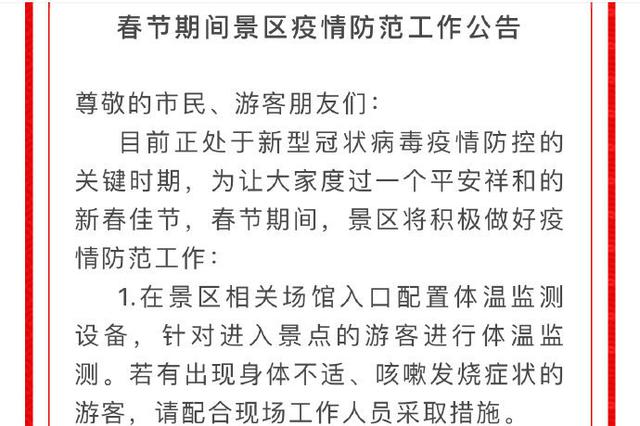 春节期间景区疫情防范工作公告

尊敬的市民、游客朋友们:

目前正处于新型冠状病毒疫情防控的关键时期，为让大家度过一个平安祥和的新春佳节，春节期间，景区将积极做好疫情防范工作:

1.在景区相关场馆入口配置体温监测设备，针对进入景点的游客进行体温监测。若有出现身体不适、咳嗽发烧症状的游客，请配合现场工作人员采取措施。